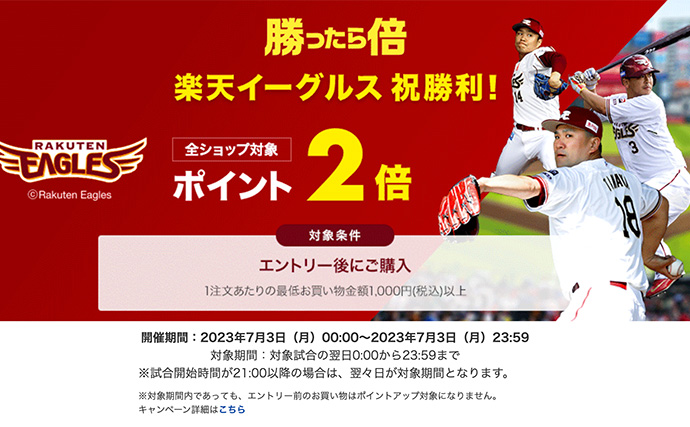 勝ったら倍

楽天イーグルス 祝勝利!

RAKUTEN EAGLES

©Rakuten Eagles

全ショップ対象

ポイント 2倍

対象条件

エントリー後にご購入

1注文あたりの最低お買い物金額1,000円(税込)以上

開催期間：2023年7月3日（月）00:00〜2023年7月3日（月）23:59

対象期間：対象試合の翌日0:00から23:59まで

※試合開始時間が21:00以降の場合は、翌々日が対象期間となります。

※対象期間内であっても、エントリー前のお買い物はポイントアップ対象になりません。

キャンペーン詳細はこちら